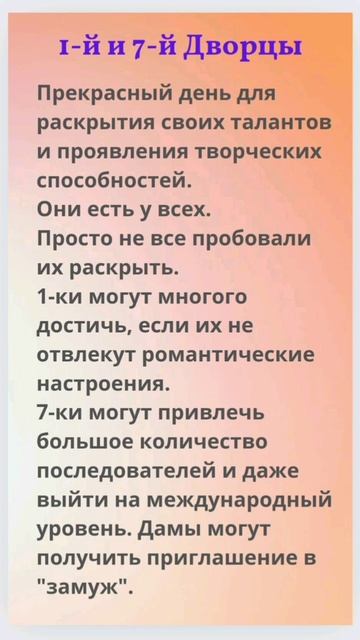 1-й и 7-й Дворцы

Прекрасный день для раскрытия своих талантов и проявления творческих способностей.
Они есть у всех.
Просто не все пробовали их раскрыть.
1-ки могут многого достичь, если их не отвлекут романтические настроения.
7-ки могут привлечь большое количество последователей и даже выйти на международный уровень. Дамы могут получить приглашение в "замуж".